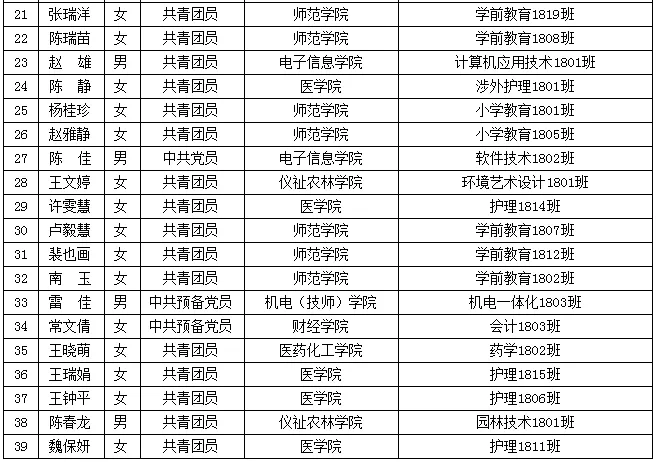 | 21 | 张瑞洋 | 女 | 共青团员 | 师范学院 | 学前教育1819班 |
|---|---|---|---|---|---|
| 22 | 陈瑞苗 | 女 | 共青团员 | 师范学院 | 学前教育1808班 |
| 23 | 赵 雄 | 男 | 共青团员 | 电子信息学院 | 计算机应用技术1801班 |
| 24 | 陈 静 | 女 | 共青团员 | 医学院 | 涉外护理1801班 |
| 25 | 杨桂珍 | 女 | 共青团员 | 师范学院 | 小学教育1801班 |
| 26 | 赵雅静 | 女 | 共青团员 | 师范学院 | 小学教育1805班 |
| 27 | 陈 佳 | 男 | 中共党员 | 电子信息学院 | 软件技术1802班 |
| 28 | 王文婷 | 女 | 共青团员 | 仪祉农林学院 | 环境艺术设计1801班 |
| 29 | 许雯慧 | 女 | 共青团员 | 医学院 | 护理1814班 |
| 30 | 卢毅慧 | 女 | 共青团员 | 师范学院 | 学前教育1807班 |
| 31 | 裴也画 | 女 | 共青团员 | 师范学院 | 学前教育1812班 |
| 32 | 南 玉 | 女 | 共青团员 | 师范学院 | 学前教育1802班 |
| 33 | 雷 佳 | 男 | 中共预备党员 | 机电（技师）学院 | 机电一体化1803班 |
| 34 | 常文倩 | 女 | 中共预备党员 | 财经学院 | 会计1803班 |
| 35 | 王晓萌 | 女 | 共青团员 | 医药化工学院 | 药学1802班 |
| 36 | 王瑞娟 | 女 | 共青团员 | 医学院 | 护理1815班 |
| 37 | 王钟平 | 女 | 共青团员 | 医学院 | 护理1806班 |
| 38 | 陈春龙 | 男 | 共青团员 | 仪祉农林学院 | 园林技术1801班 |
| 39 | 魏保妍 | 女 | 共青团员 | 医学院 | 护理1811班 |